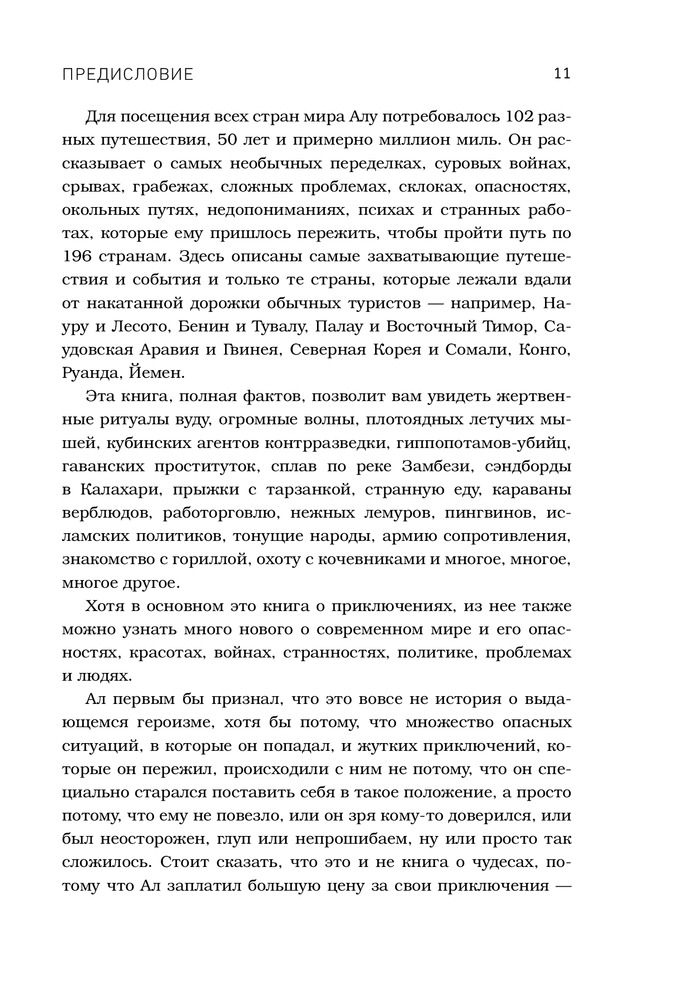 ПРЕДИСЛОВИЕ 11

Для посещения всех стран мира Алу потребовалось 102 разных путешествия, 50 лет и примерно миллион миль. Он рассказывает о самых необычных переделках, суровых войнах, срывах, грабежах, сложных проблемах, склоках, опасностях, окольных путях, недопониманиях, психах и странных работах, которые ему пришлось пережить, чтобы пройти путь по 196 странам. Здесь описаны самые захватывающие путешествия и события и только те страны, которые лежали вдали от накатанной дорожки обычных туристов — например, Науру и Лесото, Бенин и Тувалу, Палау и Восточный Тимор, Саудовская Аравия и Гвинея, Северная Корея и Сомали, Конго, Руанда, Йемен.

Эта книга, полная фактов, позволит вам увидеть жертвенные ритуалы вуду, огромные волны, плотоядных летучих мышей, кубинских агентов контрразведки, гиппопотамов-убийц, гаванских проституток, сплав по реке Замбези, сэндборды в Калахари, прыжки с тарзанкой, странную еду, караваны верблюдов, работорговлю, нежных лемуров, пингвинов, исламских политиков, тонущие народы, армию сопротивления, знакомство с гориллой, охоту с кочевниками и многое, многое, многое другое.

Хотя в основном это книга о приключениях, из нее также можно узнать много нового о современном мире и его опасностях, красотах, войнах, странностях, политике, проблемах и людях.

Ал первым бы признал, что это вовсе не история о выдающемся героизме, хотя бы потому, что множество опасных ситуаций, в которые он попадал, и жутких приключений, которые он пережил, происходили с ним не потому, что он специально старался поставить себя в такое положение, а просто потому, что ему не повезло, или он зря кому-то доверился, или был неосторожен, глуп или непрошибаем, ну или просто так сложилось. Стоит сказать, что это и не книга о чудесах, потому что Ал заплатил большую цену за свои приключения —